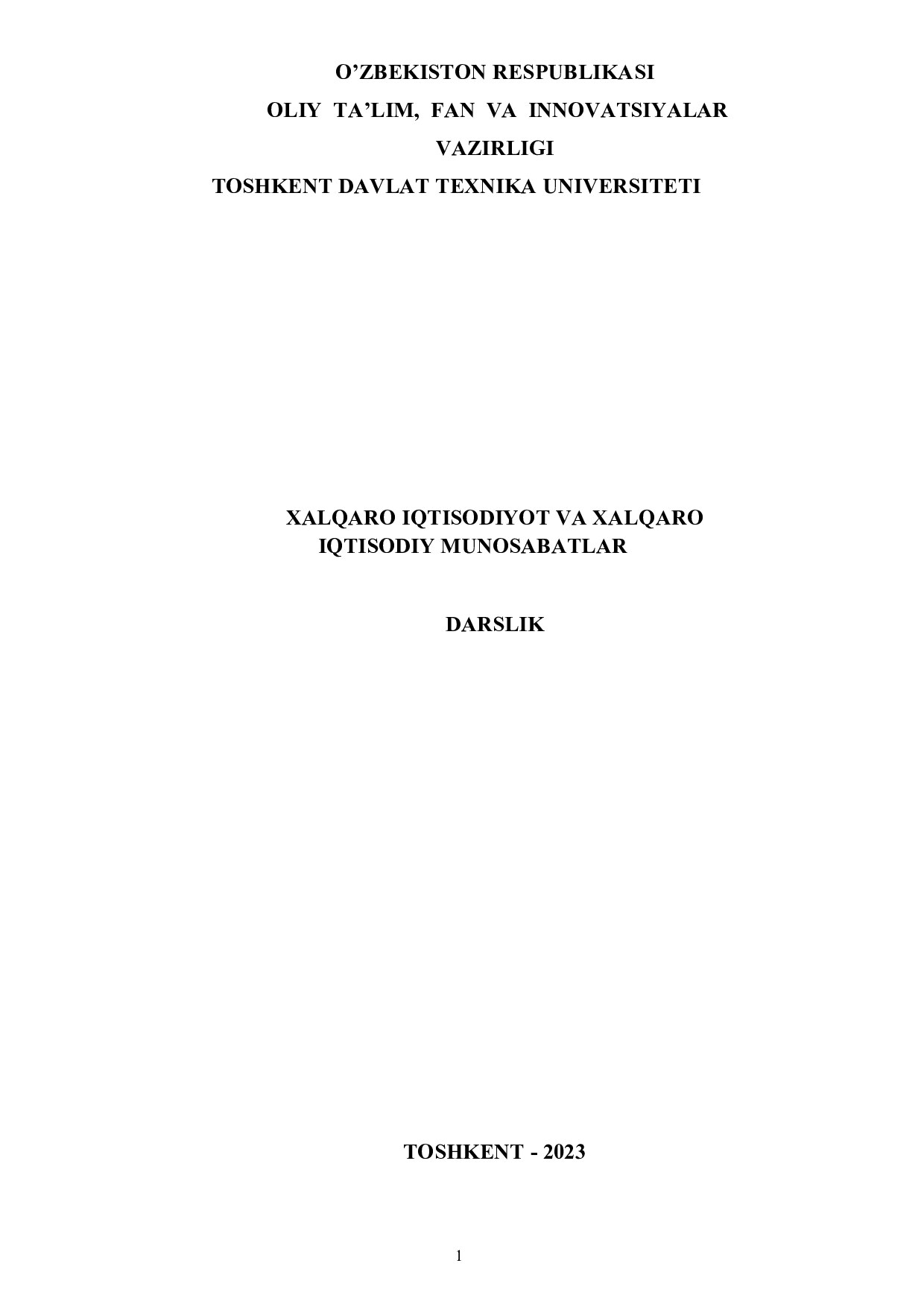 O’ZBEKISTON RESPUBLIKASI
OLIY TA’LIM, FAN VA INNOVATSIYALAR
VAZIRLIGI
TOSHKENT DAVLAT TEXNIKA UNIVERSITETI

XALQARO IQTISODIYOT VA XALQARO
IQTISODIY MUNOSABATLAR

DARSLIK

TOSHKENT - 2023

1